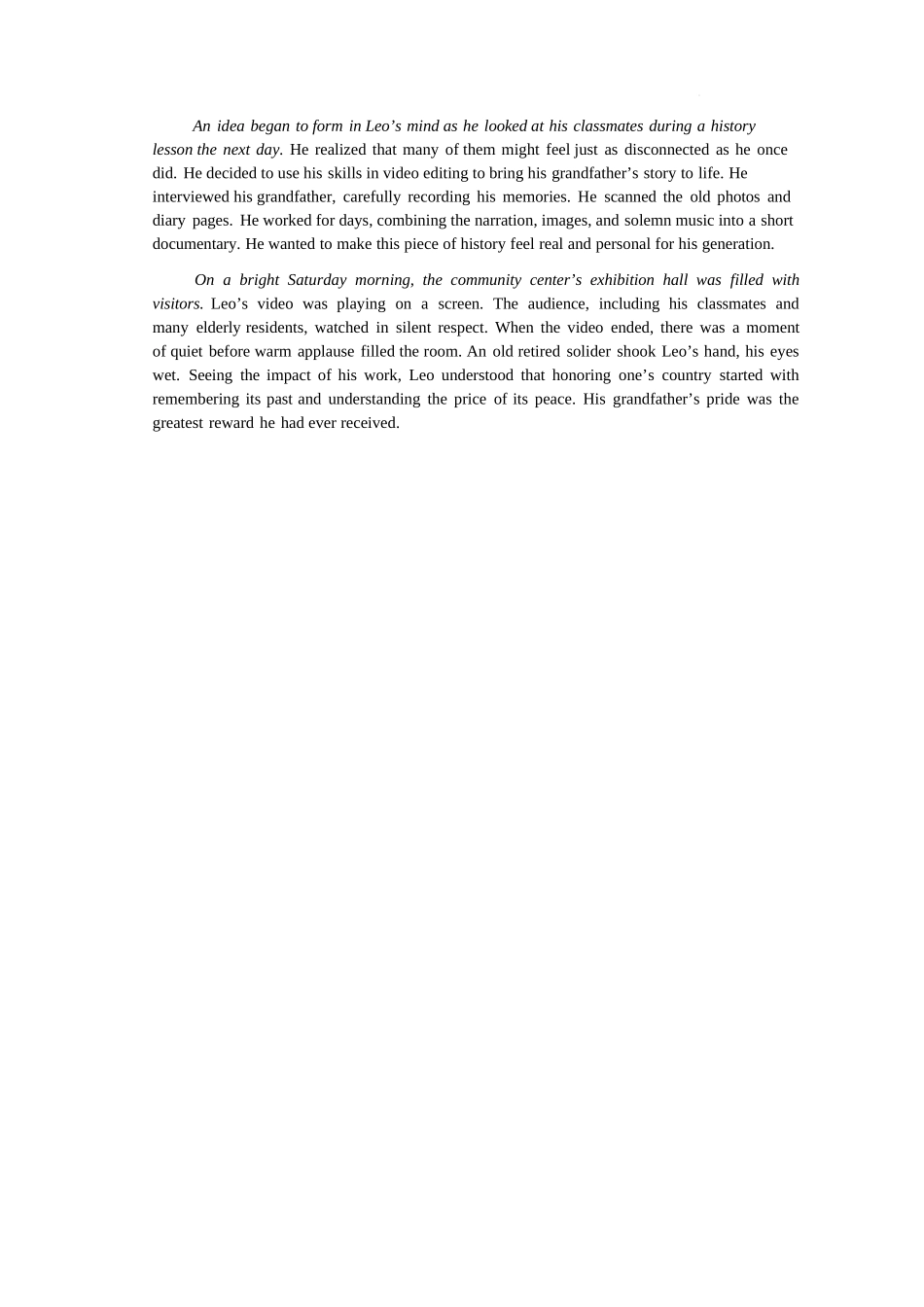 An idea began to form in Leo’s mind as he looked at his classmates during a history lesson the next day. He realized that many of them might feel just as disconnected as he once did. He decided to use his skills in video editing to bring his grandfather’s story to life. He interviewed his grandfather, carefully recording his memories. He scanned the old photos and diary pages. He worked for days, combining the narration, images, and solemn music into a short documentary. He wanted to make this piece of history feel real and personal for his generation.

On a bright Saturday morning, the community center’s exhibition hall was filled with visitors. Leo’s video was playing on a screen. The audience, including his classmates and many elderly residents, watched in silent respect. When the video ended, there was a moment of quiet before warm applause filled the room. An old retired solider shook Leo’s hand, his eyes wet. Seeing the impact of his work, Leo understood that honoring one’s country started with remembering its past and understanding the price of its peace. His grandfather’s pride was the greatest reward he had ever received.